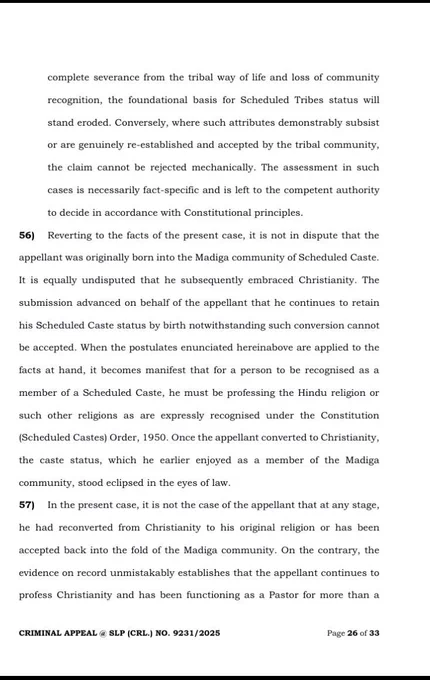 complete severance from the tribal way of life and loss of community recognition, the foundational basis for Scheduled Tribes status will stand eroded. Conversely, where such attributes demonstrably subsist or are genuinely re-established and accepted by the tribal community, the claim cannot be rejected mechanically. The assessment in such cases is necessarily fact-specific and is left to the competent authority to decide in accordance with Constitutional principles.

56) Reverting to the facts of the present case, it is not in dispute that the appellant was originally born into the Madiga community of Scheduled Caste. It is equally undisputed that he subsequently embraced Christianity. The submission advanced on behalf of the appellant that he continues to retain his Scheduled Caste status by birth notwithstanding such conversion cannot be accepted. When the postulates enunciated hereinabove are applied to the facts at hand, it becomes manifest that for a person to be recognised as a member of a Scheduled Caste, he must be professing the Hindu religion or such other religions as are expressly recognised under the Constitution (Scheduled Castes) Order, 1950. Once the appellant converted to Christianity, the caste status, which he earlier enjoyed as a member of the Madiga community, stood eclipsed in the eyes of law.

57) In the present case, it is not the case of the appellant that at any stage, he had reconverted from Christianity to his original religion or has been accepted back into the fold of the Madiga community. On the contrary, the evidence on record unmistakably establishes that the appellant continues to profess Christianity and has been functioning as a Pastor for more than a

CRIMINAL APPEAL @ SLP (CRL.) NO. 9231/2025 Page 26 of 33